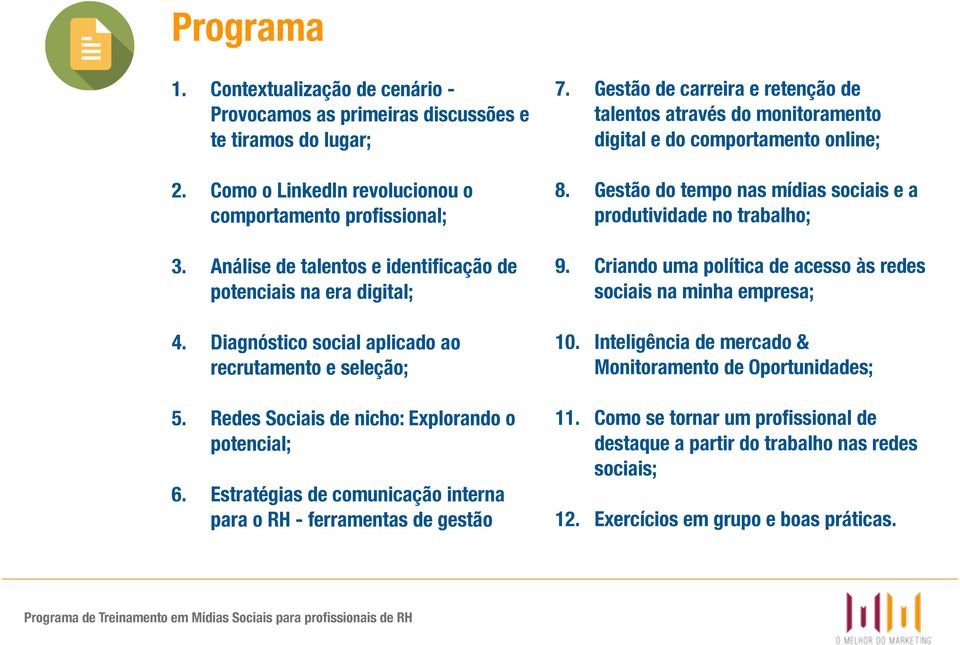 Programa

1. Contextualização de cenário - Provocamos as primeiras discussões e te tiramos do lugar;

2. Como o LinkedIn revolucionou o comportamento profissional;

3. Análise de talentos e identificação de potenciais na era digital;

4. Diagnóstico social aplicado ao recrutamento e seleção;

5. Redes Sociais de nicho: Explorando o potencial;

6. Estratégias de comunicação interna para o RH - ferramentas de gestão

7. Gestão de carreira e retenção de talentos através do monitoramento digital e do comportamento online;

8. Gestão do tempo nas mídias sociais e a produtividade no trabalho;

9. Criando uma política de acesso às redes sociais na minha empresa;

10. Inteligência de mercado & Monitoramento de Oportunidades;

11. Como se tornar um profissional de destaque a partir do trabalho nas redes sociais;

12. Exercícios em grupo e boas práticas.

Programa de Treinamento em Mídias Sociais para profissionais de RH

O MELHOR DO MARKETING